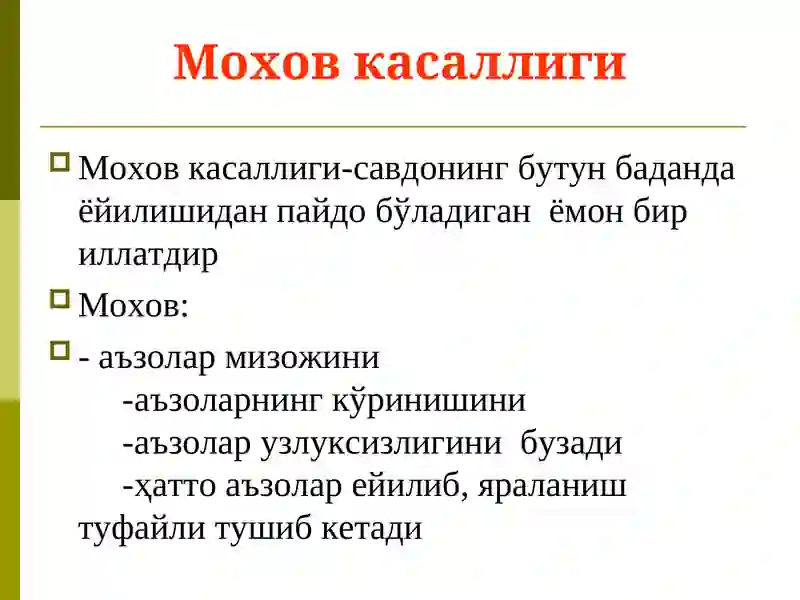 Мохов касаллиги

Мохов касаллиги-савдонинг бутун баданда ёйилишидан пайдо бўладиган ёмон бир иллатдир

Мохов:

- аъзолар мизожини
-аъзоларнинг кўринишини
-аъзолар узлуксизлигини бузади
-ҳатто аъзолар ейилиб, яраланиш туфайли тушиб кетади